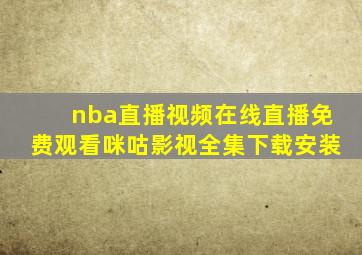 nba直播视频在线直播免费观看咪咕影视全集下载安装